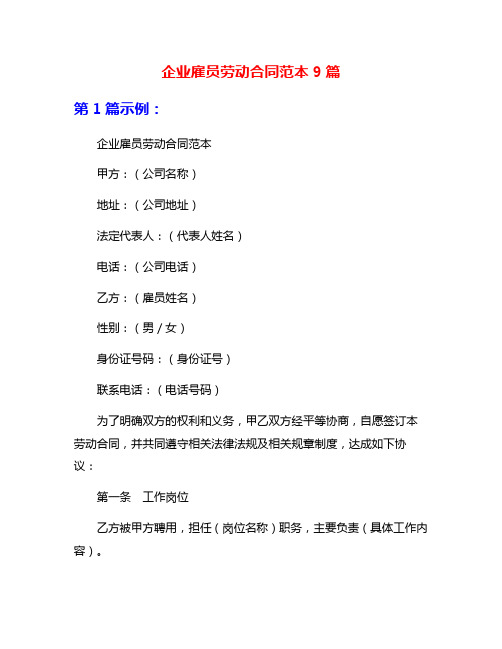 企业雇员劳动合同范本 9 篇

第 1 篇示例：

企业雇员劳动合同范本

甲方：（公司名称）

地址：（公司地址）

法定代表人：（代表人姓名）

电话：（公司电话）

乙方：（雇员姓名）

性别：（男 / 女）

身份证号码：（身份证号）

联系电话：（电话号码）

为了明确双方的权利和义务，甲乙双方经平等协商，自愿签订本劳动合同，并共同遵守相关法律法规及相关规章制度，达成如下协议：

第一条　工作岗位

乙方被甲方聘用，担任（岗位名称）职务，主要负责（具体工作内容）。